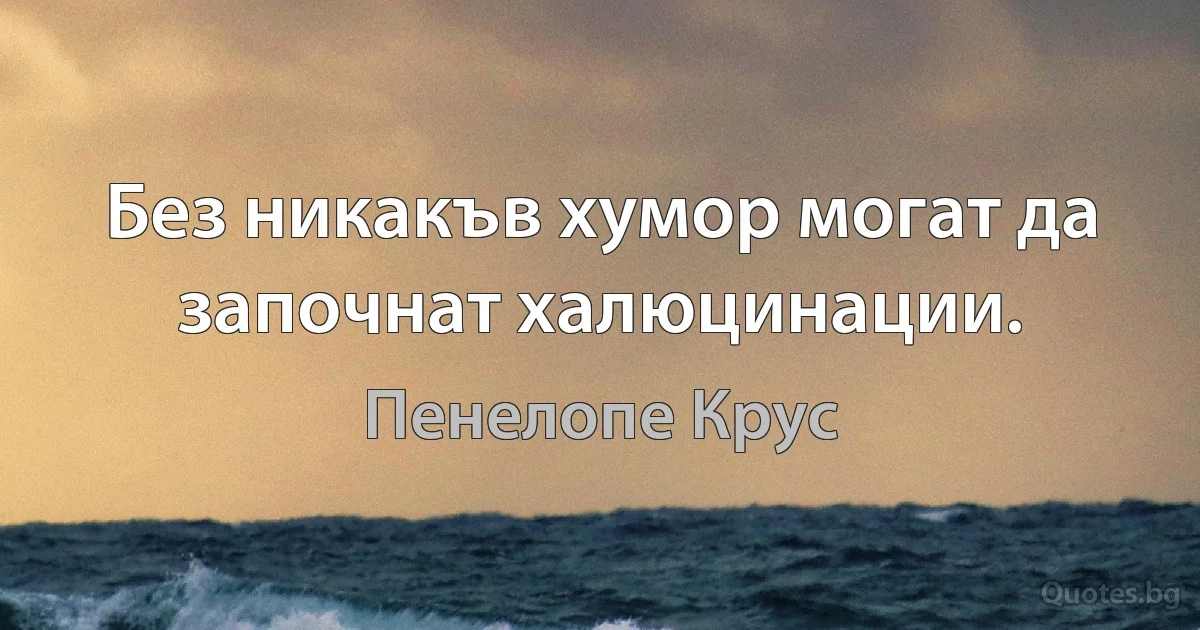 Без никакъв хумор могат да започнат халюцинации.

Пенелопе Крус

Quotes.bg